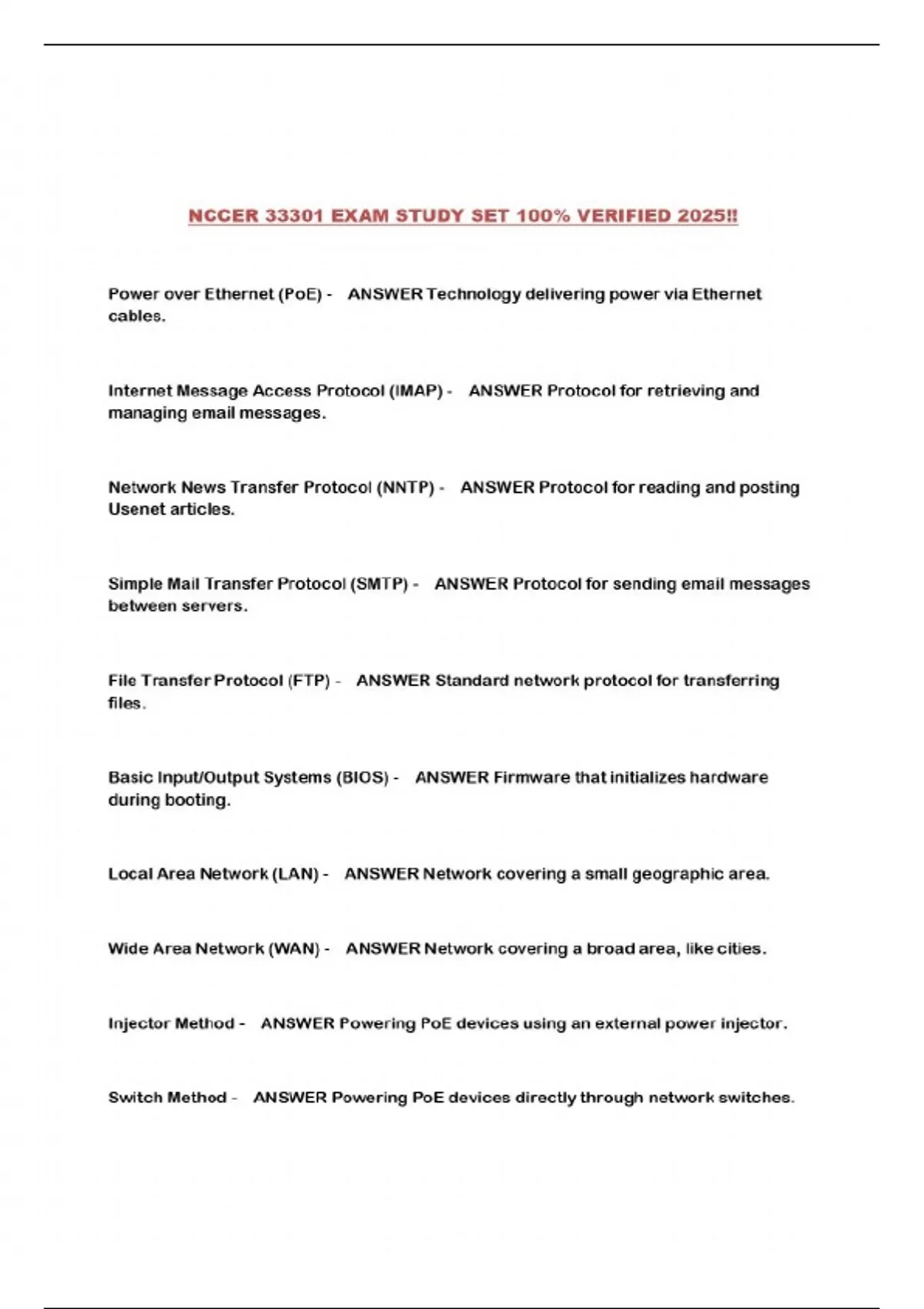 NCCER 33301 EXAM STUDY SET 100% VERIFIED 2025!!

Power over Ethernet (PoE) - ANSWER Technology delivering power via Ethernet cables.

Internet Message Access Protocol (IMAP) - ANSWER Protocol for retrieving and managing email messages.

Network News Transfer Protocol (NNTP) - ANSWER Protocol for reading and posting Usenet articles.

Simple Mail Transfer Protocol (SMTP) - ANSWER Protocol for sending email messages between servers.

File Transfer Protocol (FTP) - ANSWER Standard network protocol for transferring files.

Basic Input/Output Systems (BIOS) - ANSWER Firmware that initializes hardware during booting.

Local Area Network (LAN) - ANSWER Network covering a small geographic area.

Wide Area Network (WAN) - ANSWER Network covering a broad area, like cities.

Injector Method - ANSWER Powering PoE devices using an external power injector.

Switch Method - ANSWER Powering PoE devices directly through network switches.